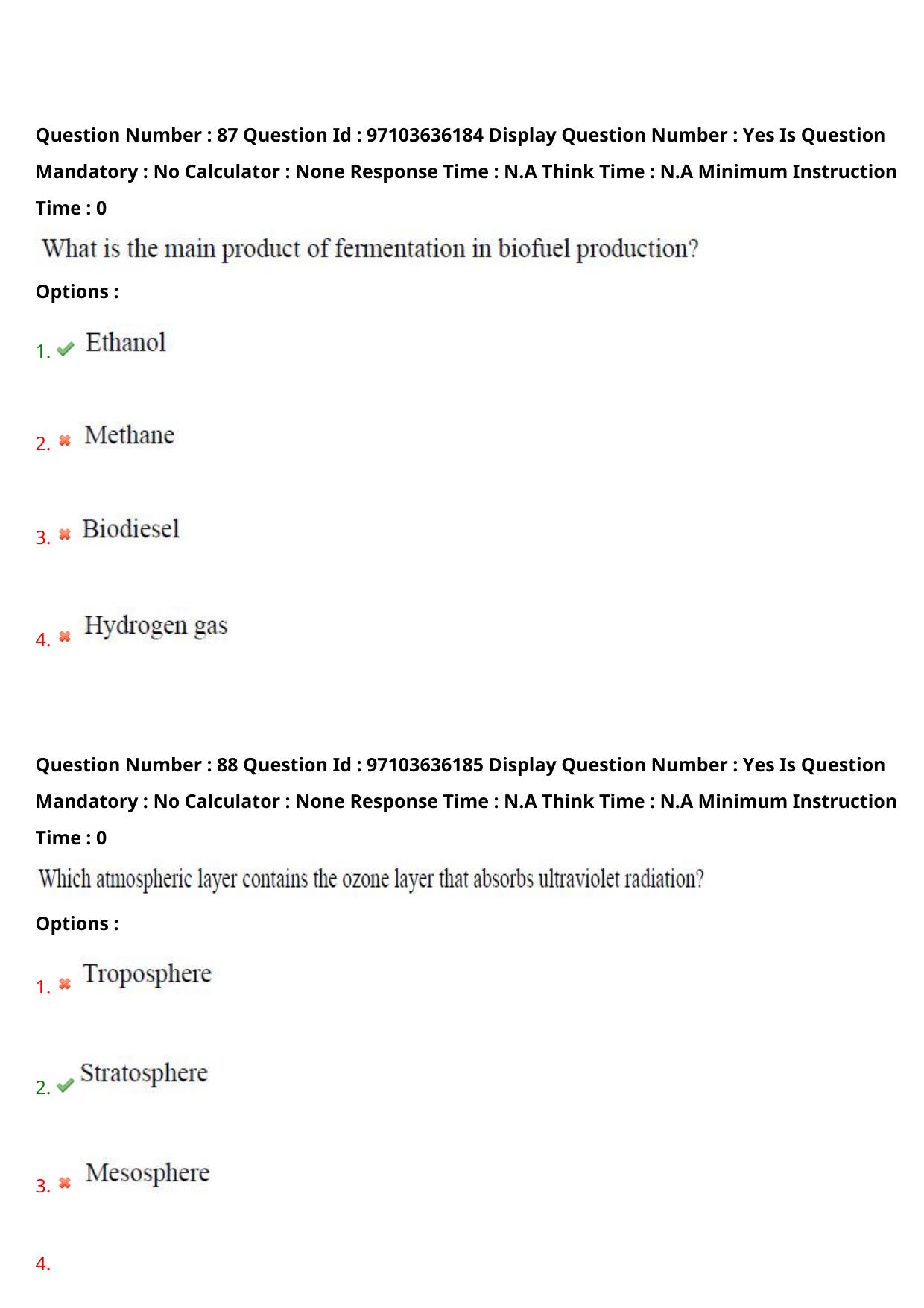 Question Number : 87 Question Id : 97103636184 Display Question Number : Yes Is Question Mandatory : No Calculator : None Response Time : N.A Think Time : N.A Minimum Instruction Time : 0

What is the main product of fermentation in biofuel production?

Options :

1. Ethanol

2. Methane

3. Biodiesel

4. Hydrogen gas

Question Number : 88 Question Id : 97103636185 Display Question Number : Yes Is Question Mandatory : No Calculator : None Response Time : N.A Think Time : N.A Minimum Instruction Time : 0

Which atmospheric layer contains the ozone layer that absorbs ultraviolet radiation?

Options :

1. Troposphere

2. Stratosphere

3. Mesosphere

4.